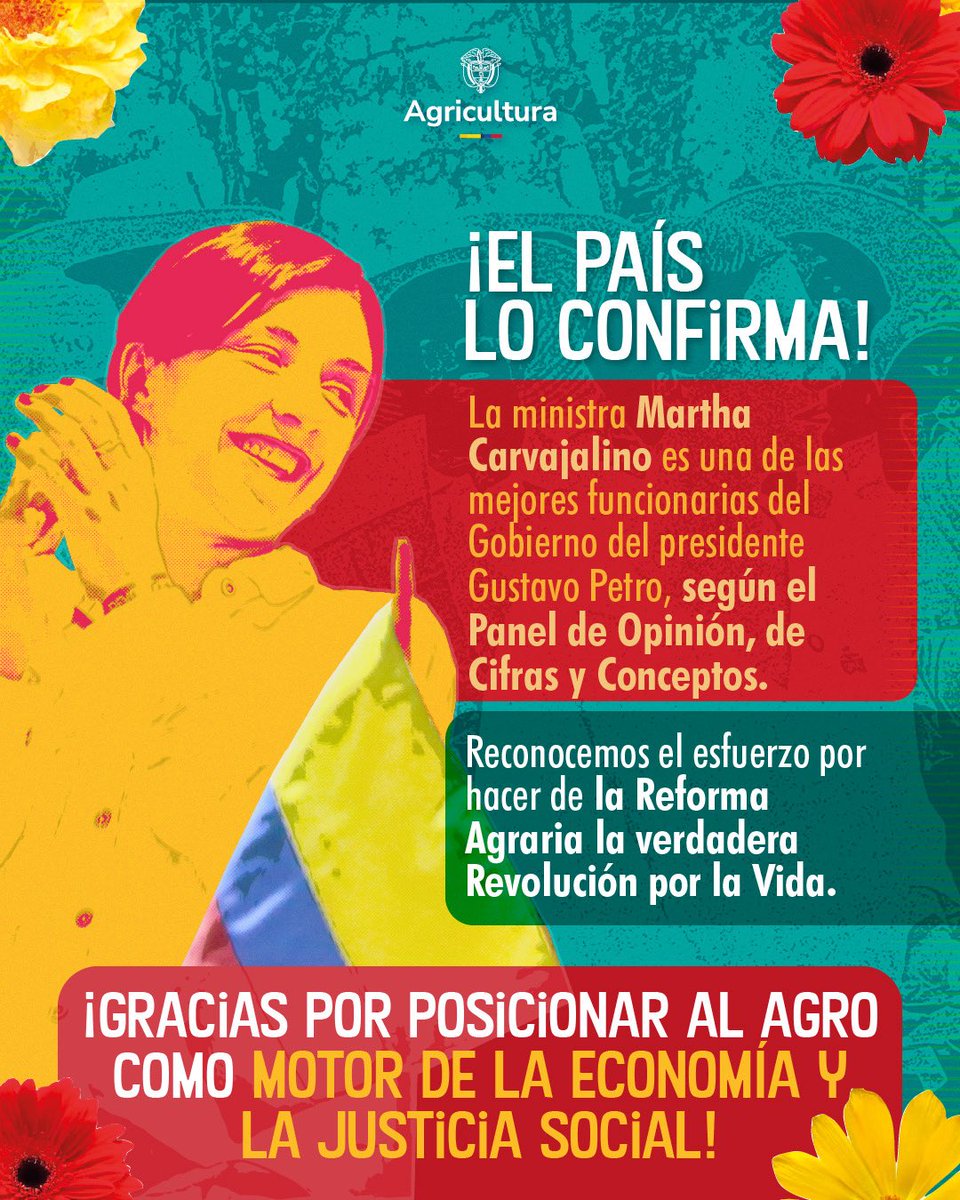 Agricultura

¡EL PAÍS LO CONFIRMA!

La ministra Martha Carvajalino es una de las mejores funcionarias del Gobierno del presidente Gustavo Petro, según el Panel de Opinión, de Cifras y Conceptos.

Reconocemos el esfuerzo por hacer de la Reforma Agraria la verdadera Revolución por la Vida.

¡GRACIAS POR POSICIONAR AL AGRO COMO MOTOR DE LA ECONOMÍA Y LA JUSTICIA SOCIAL!